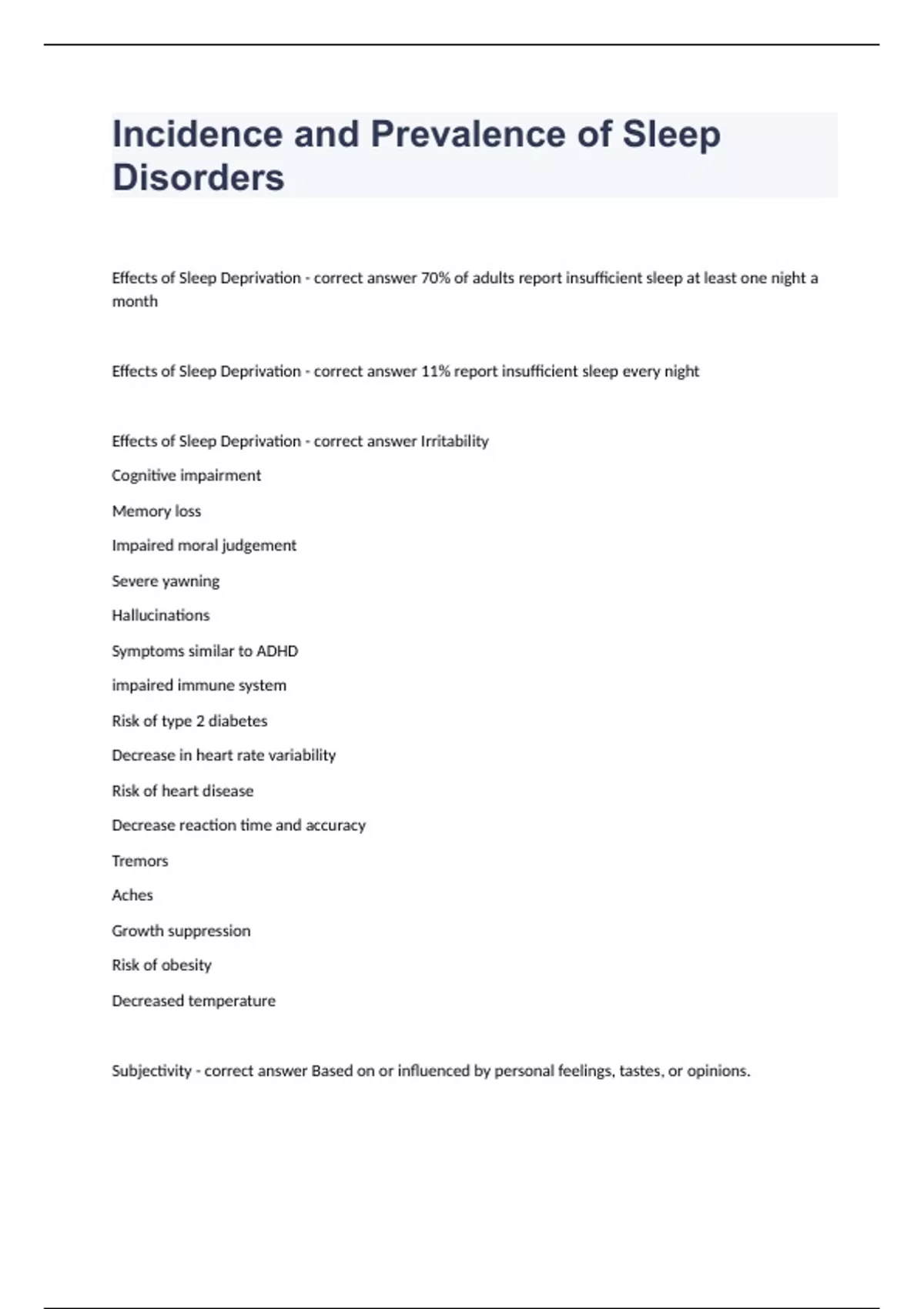 Incidence and Prevalence of Sleep Disorders

Effects of Sleep Deprivation - correct answer 70% of adults report insufficient sleep at least one night a month

Effects of Sleep Deprivation - correct answer 11% report insufficient sleep every night

Effects of Sleep Deprivation - correct answer Irritability

Cognitive impairment

Memory loss

Impaired moral judgement

Severe yawning

Hallucinations

Symptoms similar to ADHD

impaired immune system

Risk of type 2 diabetes

Decrease in heart rate variability

Risk of heart disease

Decrease reaction time and accuracy

Tremors

Aches

Growth suppression

Risk of obesity

Decreased temperature

Subjectivity - correct answer Based on or influenced by personal feelings, tastes, or opinions.